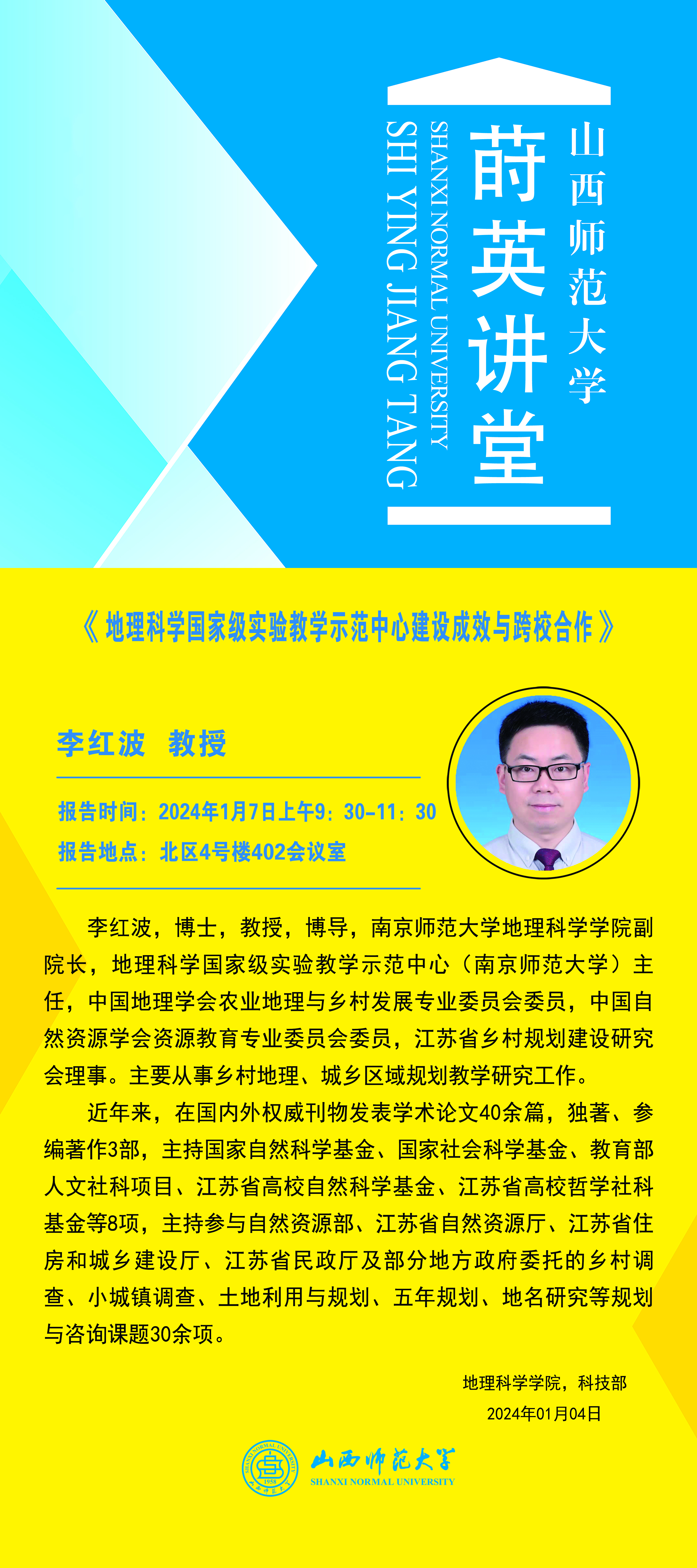 山西师范大学

莳英讲堂

SHANXI NORMAL UNIVERSITY

SHI YING JIANG TANG

《地理科学国家级实验教学示范中心建设成效与跨校合作》

李红波 教授

报告时间：2024年1月7日上午9：30-11：30

报告地点：北区4号楼402会议室

李红波，博士，教授，博导，南京师范大学地理科学学院副院长，地理科学国家级实验教学示范中心（南京师范大学）主任，中国地理学会农业地理与乡村发展专业委员会委员，中国自然资源学会资源教育专业委员会委员，江苏省乡村规划建设研究会理事。主要从事乡村地理、城乡区域规划教学研究工作。

近年来，在国内外权威刊物发表学术论文40余篇，独著、参编著作3部，主持国家自然科学基金、国家社会科学基金、教育部人文社科项目、江苏省高校自然科学基金、江苏省高校哲学社科基金等8项，主持参与自然资源部、江苏省自然资源厅、江苏省住房和城乡建设厅、江苏省民政厅及部分地方政府委托的乡村调查、小城镇调查、土地利用与规划、五年规划、地名研究等规划与咨询课题30余项。

地理科学学院，科技部

2024年01月04日

山西师范大学
SHANXI NORMAL UNIVERSITY